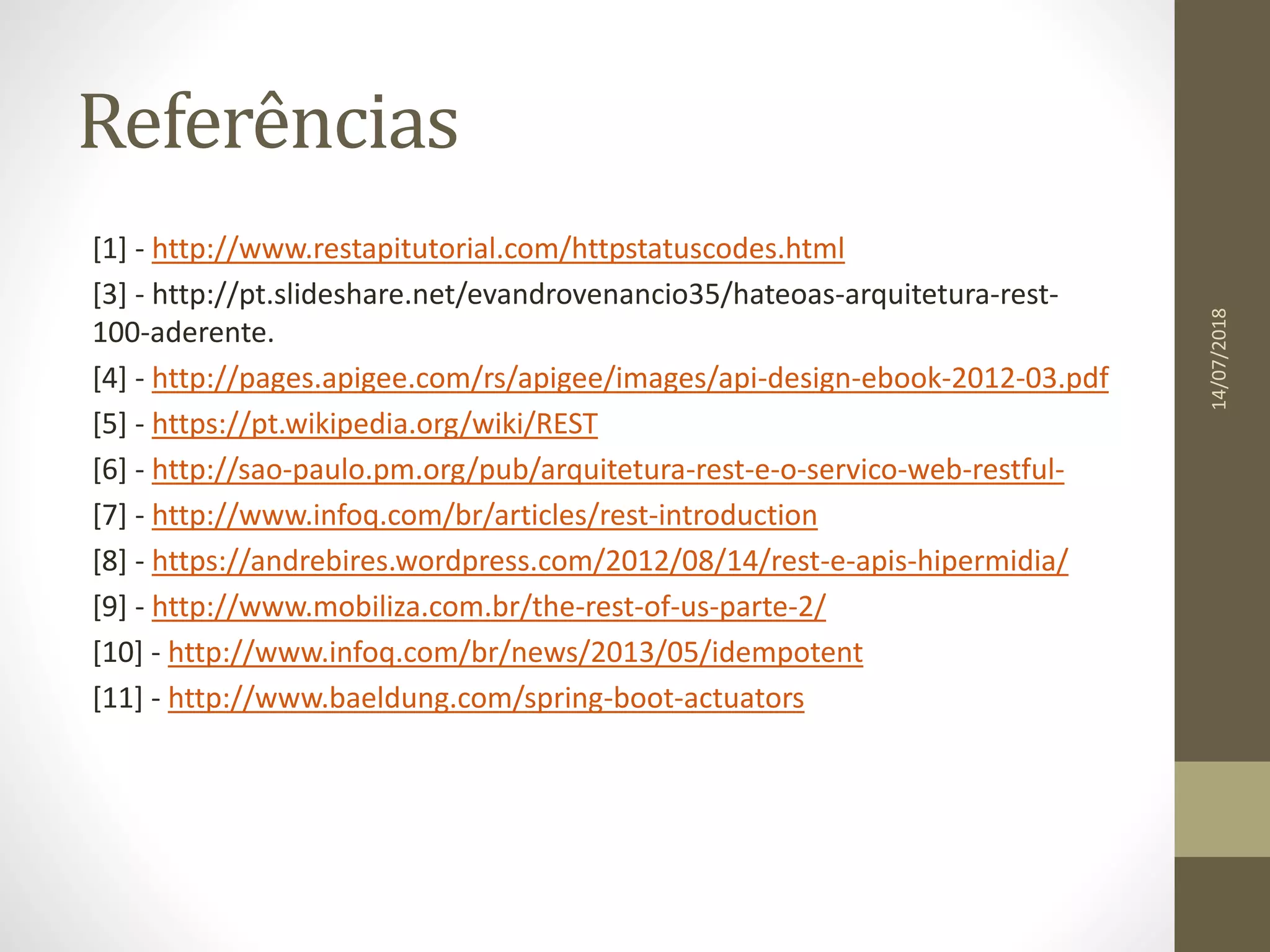 Referências

[1] - http://www.restapitutorial.com/httpstatuscodes.html

[3] - http://pt.slideshare.net/evandrovenancio35/hateoas-arquitetura-rest-100-aderente.

[4] - http://pages.apigee.com/rs/apigee/images/api-design-ebook-2012-03.pdf

[5] - https://pt.wikipedia.org/wiki/REST

[6] - http://sao-paulo.pm.org/pub/arquitetura-rest-e-o-servico-web-restful-

[7] - http://www.infoq.com/br/articles/rest-introduction

[8] - https://andrebires.wordpress.com/2012/08/14/rest-e-apis-hipermidia/

[9] - http://www.mobiliza.com.br/the-rest-of-us-parte-2/

[10] - http://www.infoq.com/br/news/2013/05/idempotent

[11] - http://www.baeldung.com/spring-boot-actuators

14/07/2018